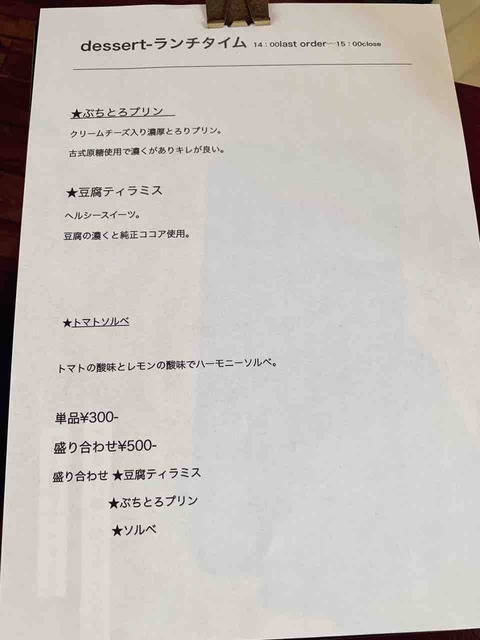 dessert-ランチタイム 14：00last order～15：00close

★ぷちとろプリン

クリームチーズ入り濃厚とろりプリン。

古式原糖使用で濃くがありキレが良い。

★豆腐ティラミス

ヘルシースイーツ。

豆腐の濃くと純正ココア使用。

★トマトソルベ

トマトの酸味とレモンの酸味でハーモニーソルベ。

単品¥300-

盛り合わせ¥500-

盛り合わせ ★豆腐ティラミス

★ぷちとろプリン

★ソルベ